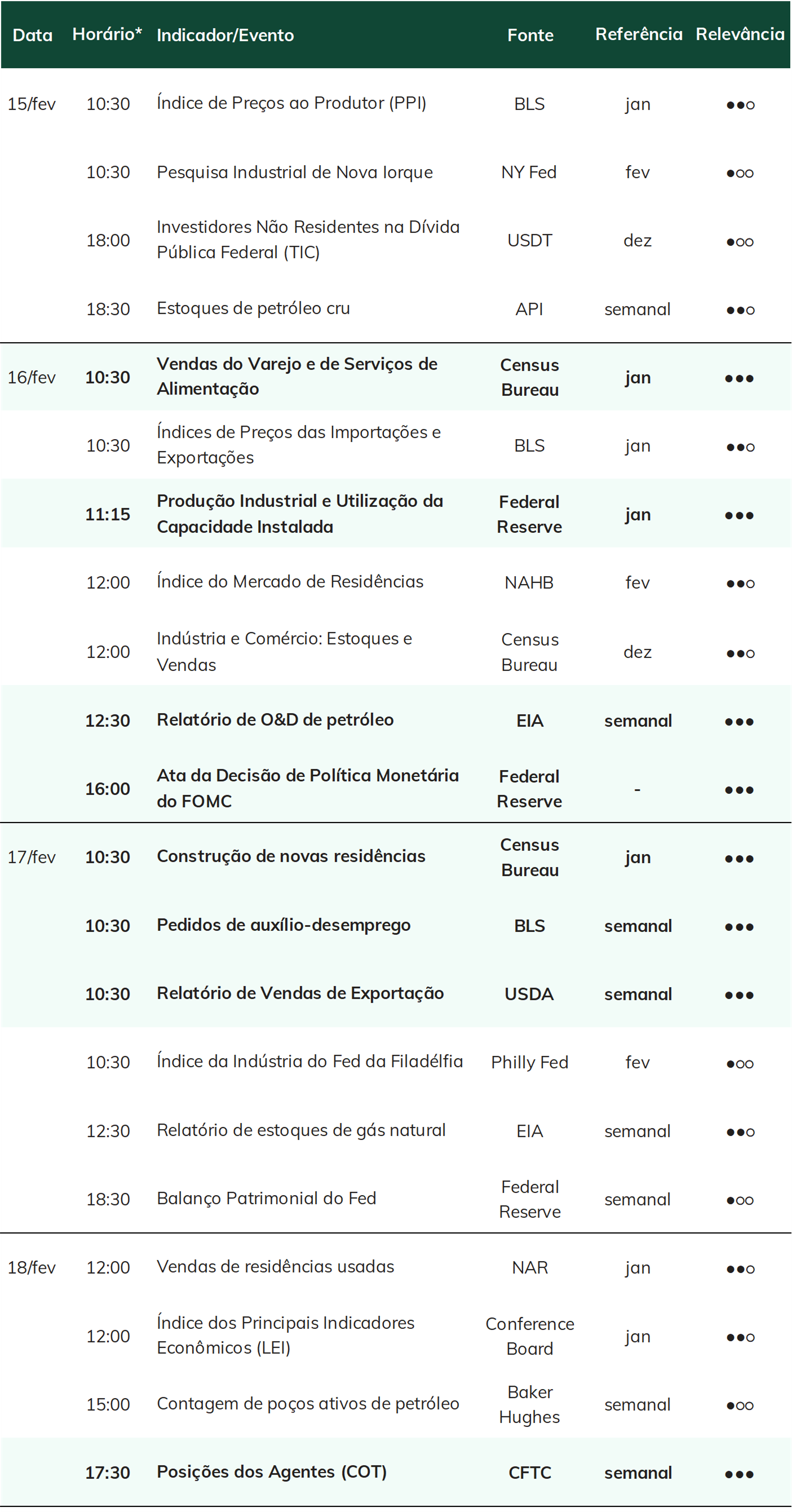 | Data | Horário* | Indicador/Evento | Fonte | Referência | Relevância |
|---|---|---|---|---|---|
| 15/fev | 10:30 | Índice de Preços ao Produtor (PPI) | BLS | jan | ●●○ |
| | 10:30 | Pesquisa Industrial de Nova Iorque | NY Fed | fev | ●○○ |
| | 18:00 | Investidores Não Residentes na Dívida Pública Federal (TIC) | USDT | dez | ●○○ |
| | 18:30 | Estoques de petróleo cru | API | semanal | ●●○ |
| 16/fev | 10:30 | Vendas do Varejo e de Serviços de Alimentação | Census Bureau | jan | ●●● |
| | 10:30 | Índices de Preços das Importações e Exportações | BLS | jan | ●●○ |
| | 11:15 | Produção Industrial e Utilização da Capacidade Instalada | Federal Reserve | jan | ●●● |
| | 12:00 | Índice do Mercado de Residências | NAHB | fev | ●●○ |
| | 12:00 | Indústria e Comércio: Estoques e Vendas | Census Bureau | dez | ●●○ |
| | 12:30 | Relatório de O&D de petróleo | EIA | semanal | ●●● |
| | 16:00 | Ata da Decisão de Política Monetária do FOMC | Federal Reserve | - | ●●● |
| 17/fev | 10:30 | Construção de novas residências | Census Bureau | jan | ●●● |
| | 10:30 | Pedidos de auxílio-desemprego | BLS | semanal | ●●● |
| | 10:30 | Relatório de Vendas de Exportação | USDA | semanal | ●●● |
| | 10:30 | Índice da Indústria do Fed da Filadélfia | Philly Fed | fev | ●○○ |
| | 12:30 | Relatório de estoques de gás natural | EIA | semanal | ●●○ |
| | 18:30 | Balanço Patrimonial do Fed | Federal Reserve | semanal | ●○○ |
| 18/fev | 12:00 | Vendas de residências usadas | NAR | jan | ●●○ |
| | 12:00 | Índice dos Principais Indicadores Econômicos (LEI) | Conference Board | jan | ●●○ |
| | 15:00 | Contagem de poços ativos de petróleo | Baker Hughes | semanal | ●○○ |
| | 17:30 | Posições dos Agentes (COT) | CFTC | semanal | ●●● |